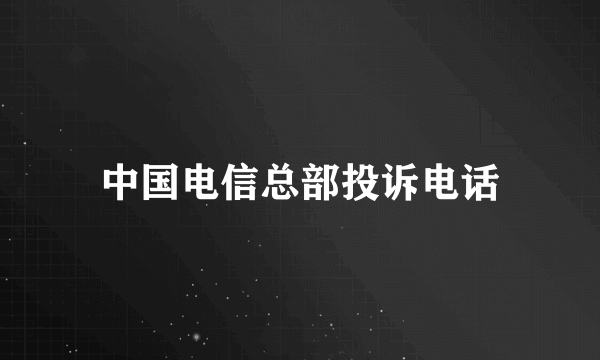 中国电信总部投诉电话